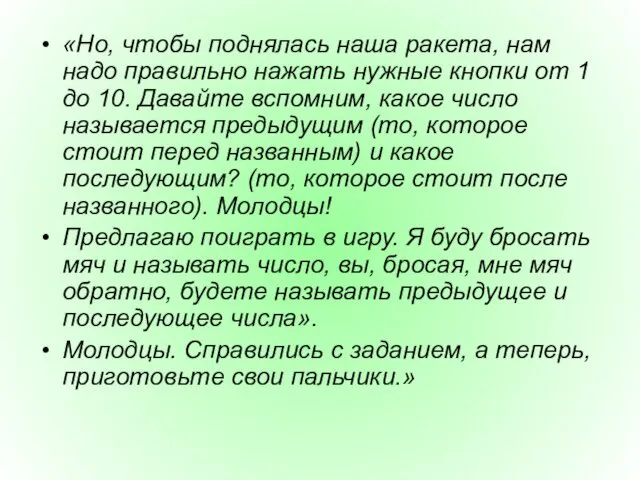 • «Но, чтобы поднялась наша ракета, нам надо правильно нажать нужные кнопки от 1 до 10. Давайте вспомним, какое число называется предыдущим (то, которое стоит перед названным) и какое последующим? (то, которое стоит после названного). Молодцы!

• Предлагаю поиграть в игру. Я буду бросать мяч и называть число, вы, бросая, мне мяч обратно, будете называть предыдущее и последующее числа».

• Молодцы. Справились с заданием, а теперь, приготовьте свои пальчики.»